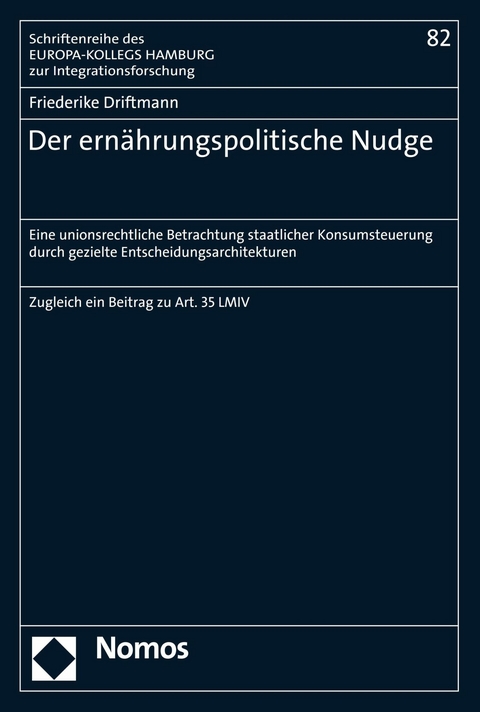 Schriftenreihe des
EUROPA-KOLLEGS HAMBURG
zur Integrationsforschung

82

Friederike Driftmann

Der ernährungspolitische Nudge

Eine unionsrechtliche Betrachtung staatlicher Konsumsteuerung durch gezielte Entscheidungsarchitekturen

Zugleich ein Beitrag zu Art. 35 LMIV

Nomos